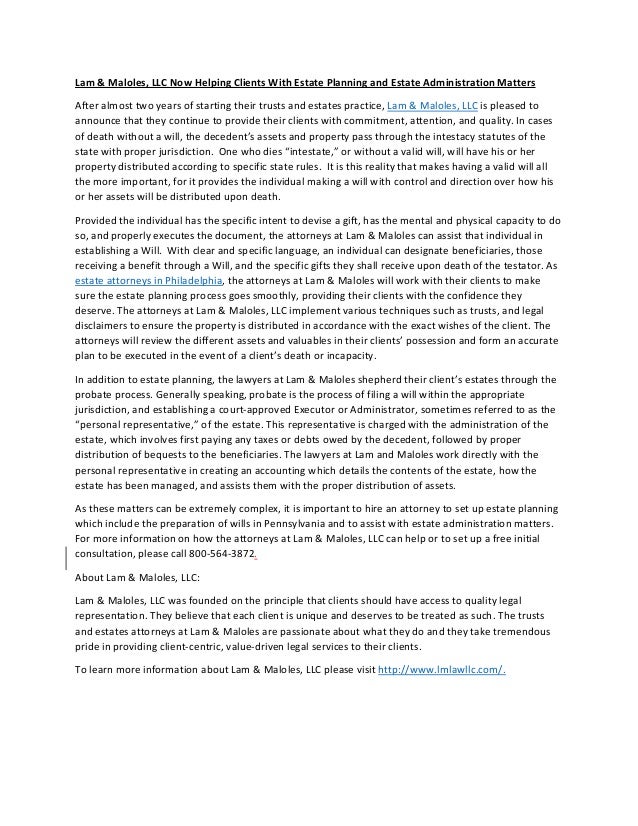 Lam & Maloles, LLC Now Helping Clients With Estate Planning and Estate Administration Matters

After almost two years of starting their trusts and estates practice, Lam & Maloles, LLC is pleased to announce that they continue to provide their clients with commitment, attention, and quality. In cases of death without a will, the decedent's assets and property pass through the intestacy statutes of the state with proper jurisdiction. One who dies "intestate," or without a valid will, will have his or her property distributed according to specific state rules. It is this reality that makes having a valid will all the more important, for it provides the individual making a will with control and direction over how his or her assets will be distributed upon death.

Provided the individual has the specific intent to devise a gift, has the mental and physical capacity to do so, and properly executes the document, the attorneys at Lam & Maloles can assist that individual in establishing a Will. With clear and specific language, an individual can designate beneficiaries, those receiving a benefit through a Will, and the specific gifts they shall receive upon death of the testator. As estate attorneys in Philadelphia, the attorneys at Lam & Maloles will work with their clients to make sure the estate planning process goes smoothly, providing their clients with the confidence they deserve. The attorneys at Lam & Maloles, LLC implement various techniques such as trusts, and legal disclaimers to ensure the property is distributed in accordance with the exact wishes of the client. The attorneys will review the different assets and valuables in their clients' possession and form an accurate plan to be executed in the event of a client's death or incapacity.

In addition to estate planning, the lawyers at Lam & Maloles shepherd their client's estates through the probate process. Generally speaking, probate is the process of filing a will within the appropriate jurisdiction, and establishing a court-approved Executor or Administrator, sometimes referred to as the "personal representative," of the estate. This representative is charged with the administration of the estate, which involves first paying any taxes or debts owed by the decedent, followed by proper distribution of bequests to the beneficiaries. The lawyers at Lam and Maloles work directly with the personal representative in creating an accounting which details the contents of the estate, how the estate has been managed, and assists them with the proper distribution of assets.

As these matters can be extremely complex, it is important to hire an attorney to set up estate planning which include the preparation of wills in Pennsylvania and to assist with estate administration matters. For more information on how the attorneys at Lam & Maloles, LLC can help or to set up a free initial consultation, please call 800-564-3872.

About Lam & Maloles, LLC:

Lam & Maloles, LLC was founded on the principle that clients should have access to quality legal representation. They believe that each client is unique and deserves to be treated as such. The trusts and estates attorneys at Lam & Maloles are passionate about what they do and they take tremendous pride in providing client-centric, value-driven legal services to their clients.

To learn more information about Lam & Maloles, LLC please visit http://www.lmlawllc.com/.